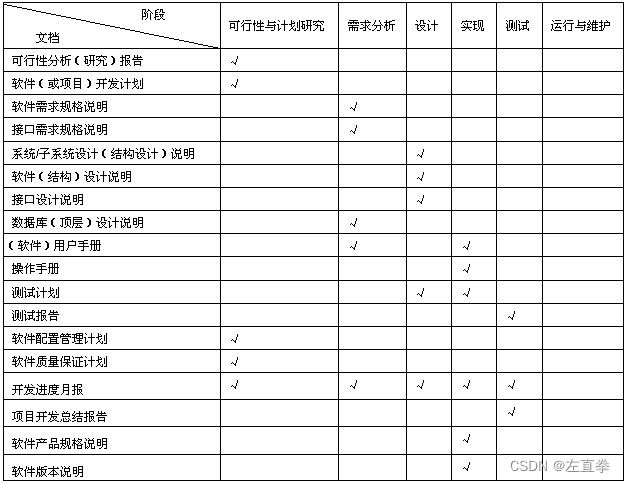 | 阶段 文档 | 可行性与计划研究 | 需求分析 | 设计 | 实现 | 测试 | 运行与维护 |
|---|---|---|---|---|---|---|
| 可行性分析（研究）报告 | √ | | | | | |
| 软件（或项目）开发计划 | √ | | | | | |
| 软件需求规格说明 | | √ | | | | |
| 接口需求规格说明 | | √ | | | | |
| 系统/子系统设计（结构设计）说明 | | | √ | | | |
| 软件（结构）设计说明 | | | √ | | | |
| 接口设计说明 | | | √ | | | |
| 数据库（顶层）设计说明 | | √ | | | | |
| （软件）用户手册 | | √ | | √ | | |
| 操作手册 | | | | √ | | |
| 测试计划 | | | √ | √ | | |
| 测试报告 | | | | | √ | |
| 软件配置管理计划 | √ | | | | | |
| 软件质量保证计划 | √ | | | | | |
| 开发进度月报 | √ | √ | √ | √ | √ | |
| 项目开发总结报告 | | | | | √ | |
| 软件产品规格说明 | | | | √ | | |
| 软件版本说明 | | | | √ | | |

CSDN @左直拳